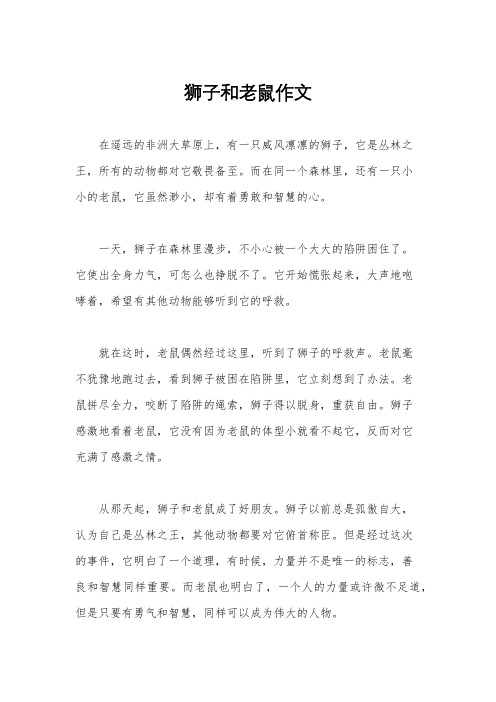 狮子和老鼠作文

在遥远的非洲大草原上，有一只威风凛凛的狮子，它是丛林之王，所有的动物都对它敬畏备至。而在同一个森林里，还有一只小小的老鼠，它虽然渺小，却有着勇敢和智慧的心。

一天，狮子在森林里漫步，不小心被一个大大的陷阱困住了。它使出全身力气，可怎么也挣脱不了。它开始慌张起来，大声地咆哮着，希望有其他动物能够听到它的呼救。

就在这时，老鼠偶然经过这里，听到了狮子的呼救声。老鼠毫不犹豫地跑过去，看到狮子被困在陷阱里，它立刻想到了办法。老鼠拼尽全力，咬断了陷阱的绳索，狮子得以脱身，重获自由。狮子感激地看着老鼠，它没有因为老鼠的体型小就看不起它，反而对它充满了感激之情。

从那天起，狮子和老鼠成了好朋友。狮子以前总是孤傲自大，认为自己是丛林之王，其他动物都要对它俯首称臣。但是经过这次的事件，它明白了一个道理，有时候，力量并不是唯一的标志，善良和智慧同样重要。而老鼠也明白了，一个人的力量或许微不足道，但是只要有勇气和智慧，同样可以成为伟大的人物。